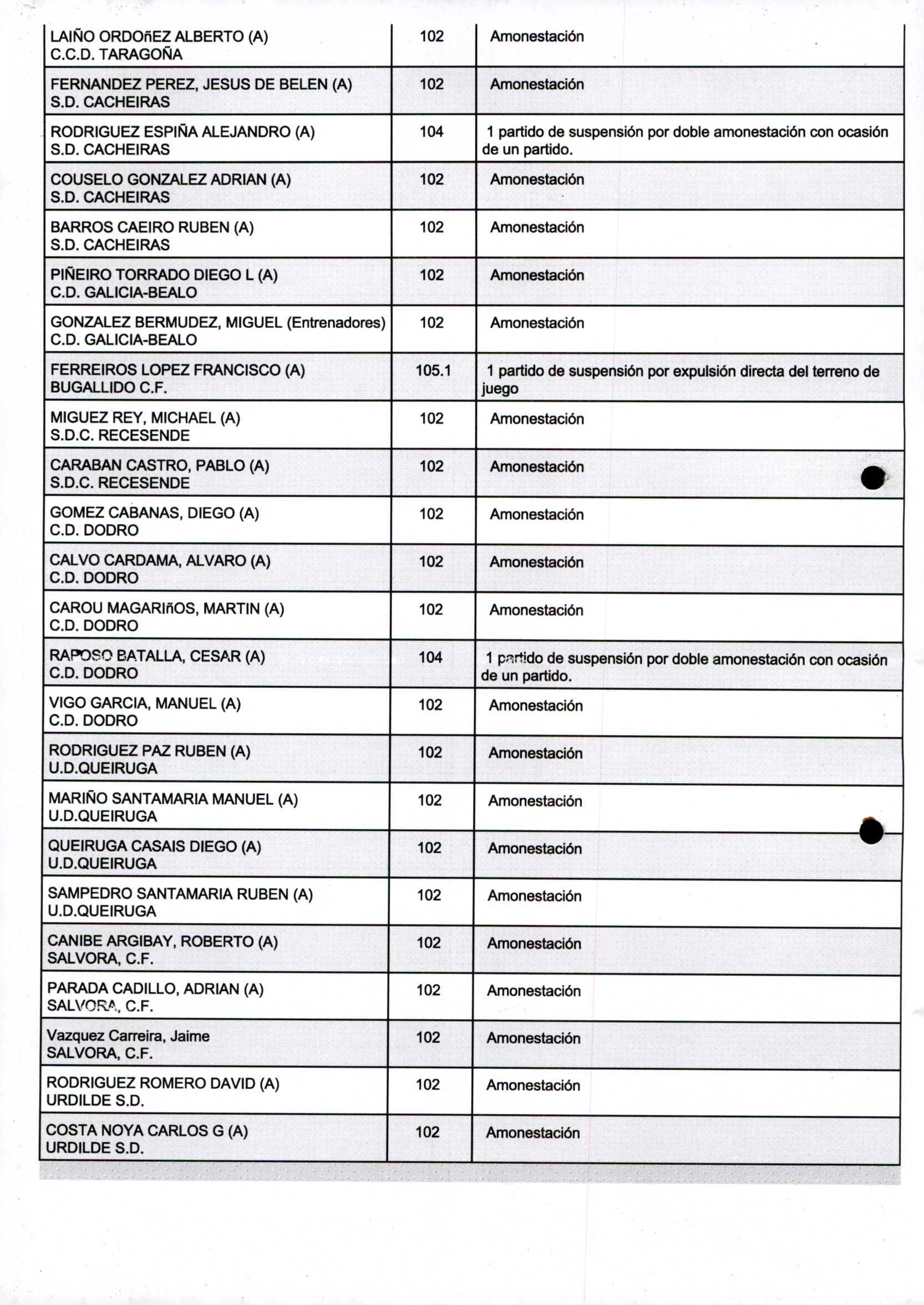 | | | |
|---|---|---|
| LAIÑO ORDOñEZ ALBERTO (A) C.C.D. TARAGOÑA | 102 | Amonestación |
| FERNANDEZ PEREZ, JESUS DE BELEN (A) S.D. CACHEIRAS | 102 | Amonestación |
| RODRIGUEZ ESPIÑA ALEJANDRO (A) S.D. CACHEIRAS | 104 | 1 partido de suspensión por doble amonestación con ocasión de un partido. |
| COUSELO GONZALEZ ADRIAN (A) S.D. CACHEIRAS | 102 | Amonestación |
| BARROS CAEIRO RUBEN (A) S.D. CACHEIRAS | 102 | Amonestación |
| PIÑEIRO TORRADO DIEGO L (A) C.D. GALICIA-BEALO | 102 | Amonestación |
| GONZALEZ BERMUDEZ, MIGUEL (Entrenadores) C.D. GALICIA-BEALO | 102 | Amonestación |
| FERREIROS LOPEZ FRANCISCO (A) BUGALLIDO C.F. | 105.1 | 1 partido de suspensión por expulsión directa del terreno de juego |
| MIGUEZ REY, MICHAEL (A) S.D.C. RECESENDE | 102 | Amonestación |
| CARABAN CASTRO, PABLO (A) S.D.C. RECESENDE | 102 | Amonestación |
| GOMEZ CABANAS, DIEGO (A) C.D. DODRO | 102 | Amonestación |
| CALVO CARDAMA, ALVARO (A) C.D. DODRO | 102 | Amonestación |
| CAROU MAGARIñOS, MARTIN (A) C.D. DODRO | 102 | Amonestación |
| RAPOSO BATALLA, CESAR (A) C.D. DODRO | 104 | 1 partido de suspensión por doble amonestación con ocasión de un partido. |
| VIGO GARCIA, MANUEL (A) C.D. DODRO | 102 | Amonestación |
| RODRIGUEZ PAZ RUBEN (A) U.D.QUEIRUGA | 102 | Amonestación |
| MARIÑO SANTAMARIA MANUEL (A) U.D.QUEIRUGA | 102 | Amonestación |
| QUEIRUGA CASAIS DIEGO (A) U.D.QUEIRUGA | 102 | Amonestación |
| SAMPEDRO SANTAMARIA RUBEN (A) U.D.QUEIRUGA | 102 | Amonestación |
| CANIBE ARGIBAY, ROBERTO (A) SALVORA, C.F. | 102 | Amonestación |
| PARADA CADILLO, ADRIAN (A) SALVORA, C.F. | 102 | Amonestación |
| Vazquez Carreira, Jaime SALVORA, C.F. | 102 | Amonestación |
| RODRIGUEZ ROMERO DAVID (A) URDILDE S.D. | 102 | Amonestación |
| COSTA NOYA CARLOS G (A) URDILDE S.D. | 102 | Amonestación |